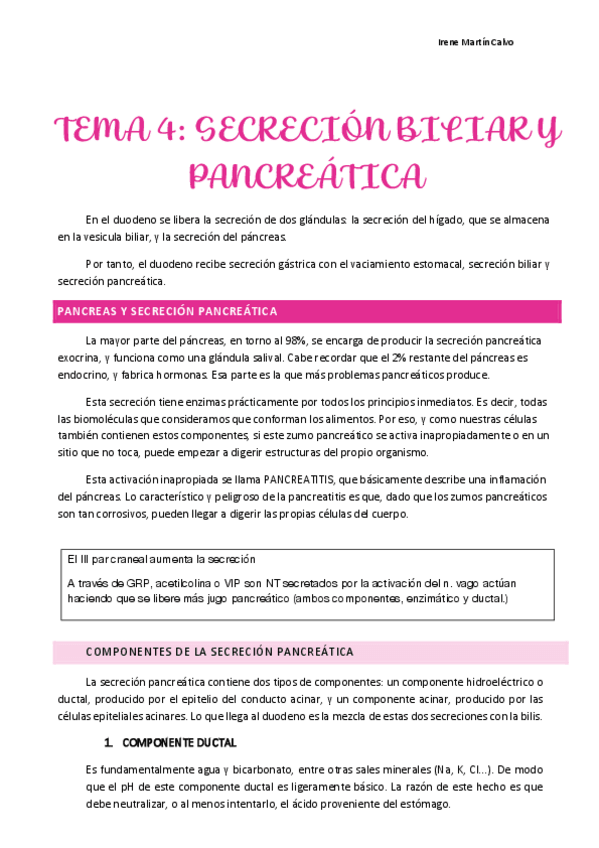 Irene Martín Calvo

TEMA 4: SECRECIÓN BILIAR Y PANCREÁTICA

En el duodeno se libera la secreción de dos glándulas: la secreción del hígado, que se almacena en la vesicula biliar, y la secreción del páncreas.

Por tanto, el duodeno recibe secreción gástrica con el vaciamiento estomacal, secreción biliar y secreción pancreática.

PANCREAS Y SECRECIÓN PANCREÁTICA

La mayor parte del páncreas, en torno al 98%, se encarga de producir la secreción pancreática exocrina, y funciona como una glándula salival. Cabe recordar que el 2% restante del páncreas es endocrino, y fabrica hormonas. Esa parte es la que más problemas pancreáticos produce.

Esta secreción tiene enzimas prácticamente por todos los principios inmediatos. Es decir, todas las biomoléculas que consideramos que conforman los alimentos. Por eso, y como nuestras células también contienen estos componentes, si este zumo pancreático se activa inapropiadamente o en un sitio que no toca, puede empezar a digerir estructuras del propio organismo.

Esta activación inapropiada se llama PANCREATITIS, que básicamente describe una inflamación del páncreas. Lo característico y peligroso de la pancreatitis es que, dado que los zumos pancreáticos son tan corrosivos, pueden llegar a digerir las propias células del cuerpo.

El III par craneal aumenta la secreción

A través de GRP, acetilcolina o VIP son NT secretados por la activación del n. vago actúan haciendo que se libere más jugo pancreático (ambos componentes, enzimático y ductal.)

COMPONENTES DE LA SECRECIÓN PANCREÁTICA

La secreción pancreática contiene dos tipos de componentes: un componente hidroeléctrico o ductal, producido por el epitelio del conducto acinar, y un componente acinar, producido por las células epiteliales acinares. Lo que llega al duodeno es la mezcla de estas dos secreciones con la bilis.

1. COMPONENTE DUCTAL

Es fundamentalmente agua y bicarbonato, entre otras sales minerales (Na, K, Cl...). De modo que el pH de este componente ductal es ligeramente básico. La razón de este hecho es que debe neutralizar, o al menos intentarlo, el ácido proveniente del estómago.